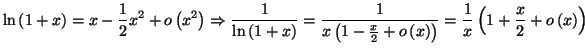 $\ln(1+x) = x - \frac{1}{2}x^2 + o\left(x^2\right) \Rightarrow \frac{1}{\ln(1+x)} = \frac{1}{x\left(1 - \frac{x}{2} + o(x)\right)} = \frac{1}{x}\left(1 + \frac{x}{2} + o(x)\right)$